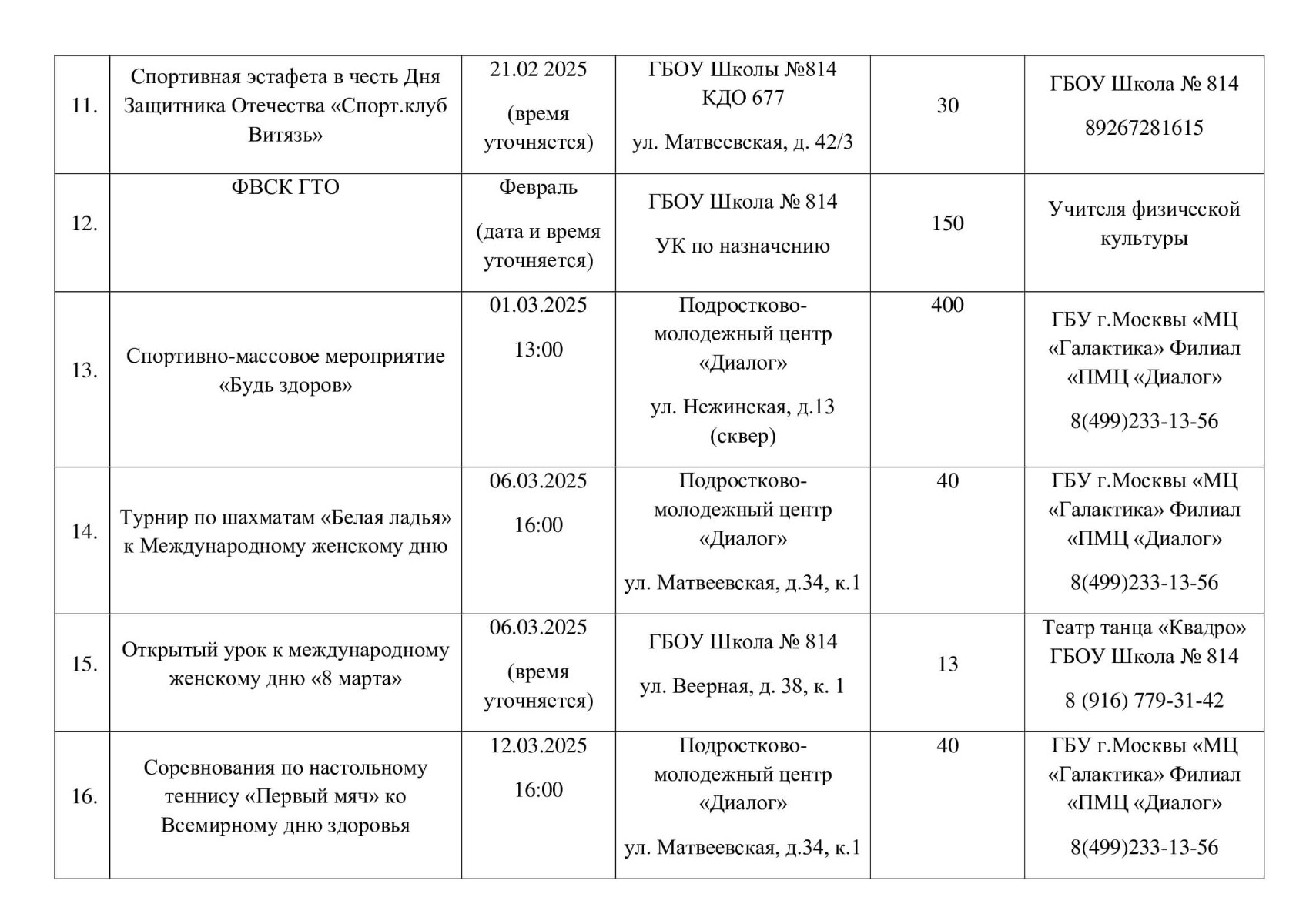 | | | | | | |
|---|---|---|---|---|---|
| 11. | Спортивная эстафета в честь Дня Защитника Отечества «Спорт.клуб Витязь» | 21.02 2025 (время уточняется) | ГБОУ Школы №814 КДО 677 ул. Матвеевская, д. 42/3 | 30 | ГБОУ Школа № 814 89267281615 |
| 12. | ФВСК ГТО | Февраль (дата и время уточняется) | ГБОУ Школа № 814 УК по назначению | 150 | Учителя физической культуры |
| 13. | Спортивно-массовое мероприятие «Будь здоров» | 01.03.2025 13:00 | Подростково-молодежный центр «Диалог» ул. Нежинская, д.13 (сквер) | 400 | ГБУ г.Москвы «МЦ «Галактика» Филиал «ПМЦ «Диалог» 8(499)233-13-56 |
| 14. | Турнир по шахматам «Белая ладья» к Международному женскому дню | 06.03.2025 16:00 | Подростково-молодежный центр «Диалог» ул. Матвеевская, д.34, к.1 | 40 | ГБУ г.Москвы «МЦ «Галактика» Филиал «ПМЦ «Диалог» 8(499)233-13-56 |
| 15. | Открытый урок к международному женскому дню «8 марта» | 06.03.2025 (время уточняется) | ГБОУ Школа № 814 ул. Веерная, д. 38, к. 1 | 13 | Театр танца «Квадро» ГБОУ Школа № 814 8 (916) 779-31-42 |
| 16. | Соревнования по настольному теннису «Первый мяч» ко Всемирному дню здоровья | 12.03.2025 16:00 | Подростково-молодежный центр «Диалог» ул. Матвеевская, д.34, к.1 | 40 | ГБУ г.Москвы «МЦ «Галактика» Филиал «ПМЦ «Диалог» 8(499)233-13-56 |